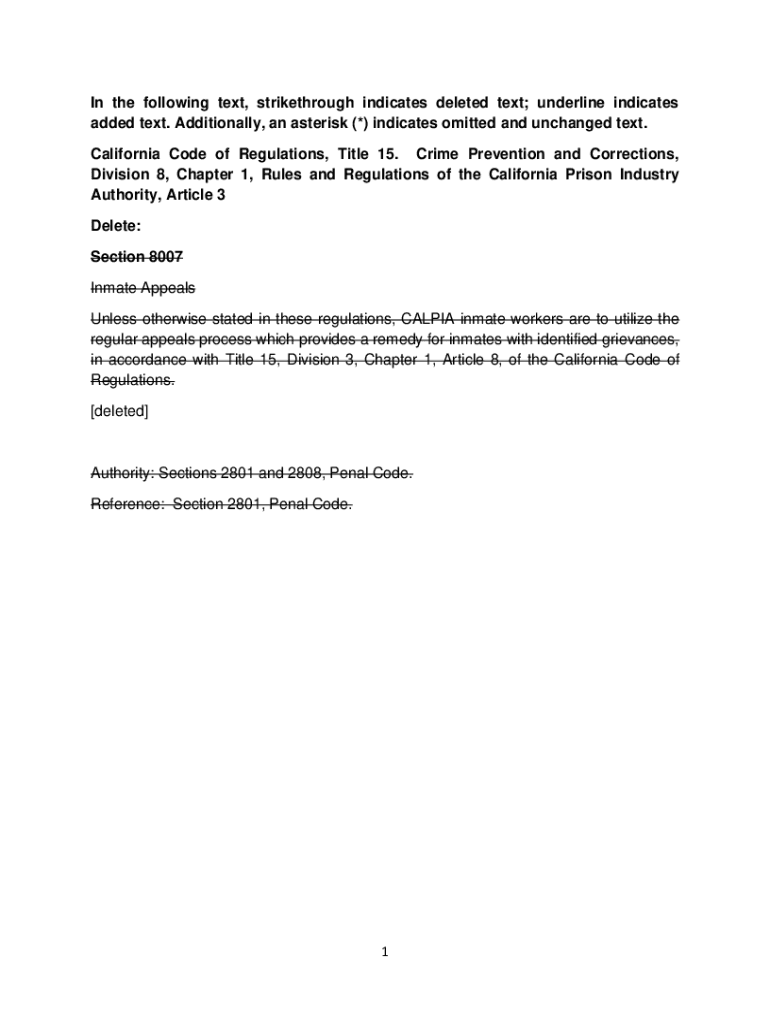 In the following text, strikethrough indicates deleted text; underline indicates added text. Additionally, an asterisk (*) indicates omitted and unchanged text.

California Code of Regulations, Title 15. Crime Prevention and Corrections, Division 8, Chapter 1, Rules and Regulations of the California Prison Industry Authority, Article 3

Delete:

Section 8007

Inmate Appeals

Unless otherwise stated in these regulations, CALPIA inmate workers are to utilize the regular appeals process which provides a remedy for inmates with identified grievances, in accordance with Title 15, Division 3, Chapter 1, Article 8, of the California Code of Regulations.

[deleted]

Authority: Sections 2801 and 2808, Penal Code.

Reference: Section 2801, Penal Code.

1